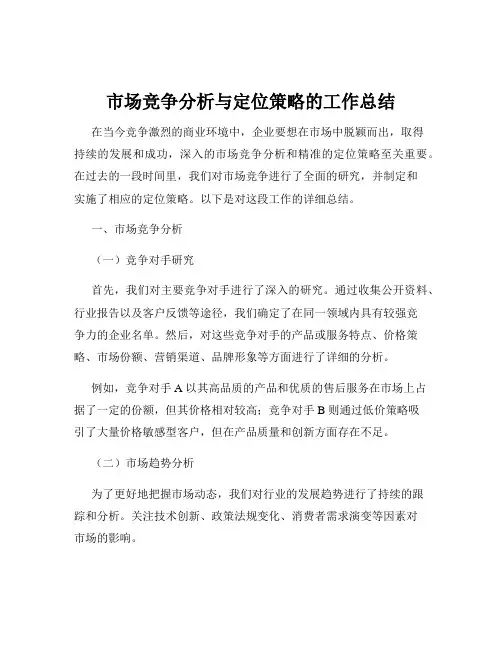 市场竞争分析与定位策略的工作总结

在当今竞争激烈的商业环境中，企业要想在市场中脱颖而出，取得持续的发展和成功，深入的市场竞争分析和精准的定位策略至关重要。在过去的一段时间里，我们对市场竞争进行了全面的研究，并制定和实施了相应的定位策略。以下是对这段工作的详细总结。

一、市场竞争分析

（一）竞争对手研究

首先，我们对主要竞争对手进行了深入的研究。通过收集公开资料、行业报告以及客户反馈等途径，我们确定了在同一领域内具有较强竞争力的企业名单。然后，对这些竞争对手的产品或服务特点、价格策略、市场份额、营销渠道、品牌形象等方面进行了详细的分析。

例如，竞争对手 A 以其高品质的产品和优质的售后服务在市场上占据了一定的份额，但其价格相对较高；竞争对手 B 则通过低价策略吸引了大量价格敏感型客户，但在产品质量和创新方面存在不足。

（二）市场趋势分析

为了更好地把握市场动态，我们对行业的发展趋势进行了持续的跟踪和分析。关注技术创新、政策法规变化、消费者需求演变等因素对市场的影响。